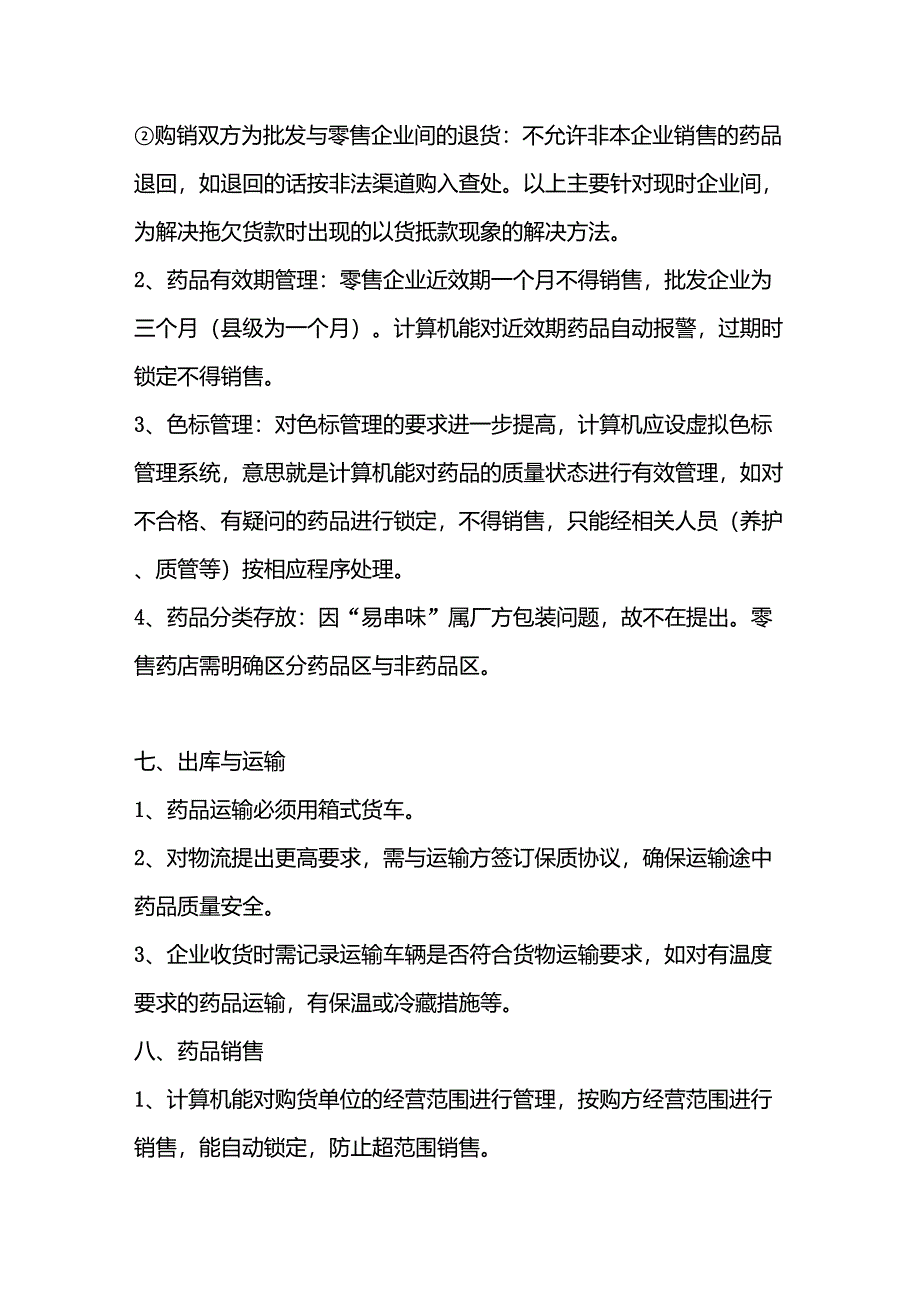 ②购销双方为批发与零售企业间的退货：不允许非本企业销售的药品退回，如退回的话按非法渠道购入查处。以上主要针对现时企业间，为解决拖欠货款时出现的以货抵款现象的解决方法。

2、药品有效期管理：零售企业近效期一个月不得销售，批发企业为三个月（县级为一个月）。计算机能对近效期药品自动报警，过期时锁定不得销售。

3、色标管理：对色标管理的要求进一步提高，计算机应设虚拟色标管理系统，意思就是计算机能对药品的质量状态进行有效管理，如对不合格、有疑问的药品进行锁定，不得销售，只能经相关人员（养护、质管等）按相应程序处理。

4、药品分类存放：因“易串味”属厂方包装问题，故不在提出。零售药店需明确区分药品区与非药品区。

七、出库与运输

1、药品运输必须用箱式货车。

2、对物流提出更高要求，需与运输方签订保质协议，确保运输途中药品质量安全。

3、企业收货时需记录运输车辆是否符合货物运输要求，如对有温度要求的药品运输，有保温或冷藏措施等。

八、药品销售

1、计算机能对购货单位的经营范围进行管理，按购方经营范围进行销售，能自动锁定，防止超范围销售。